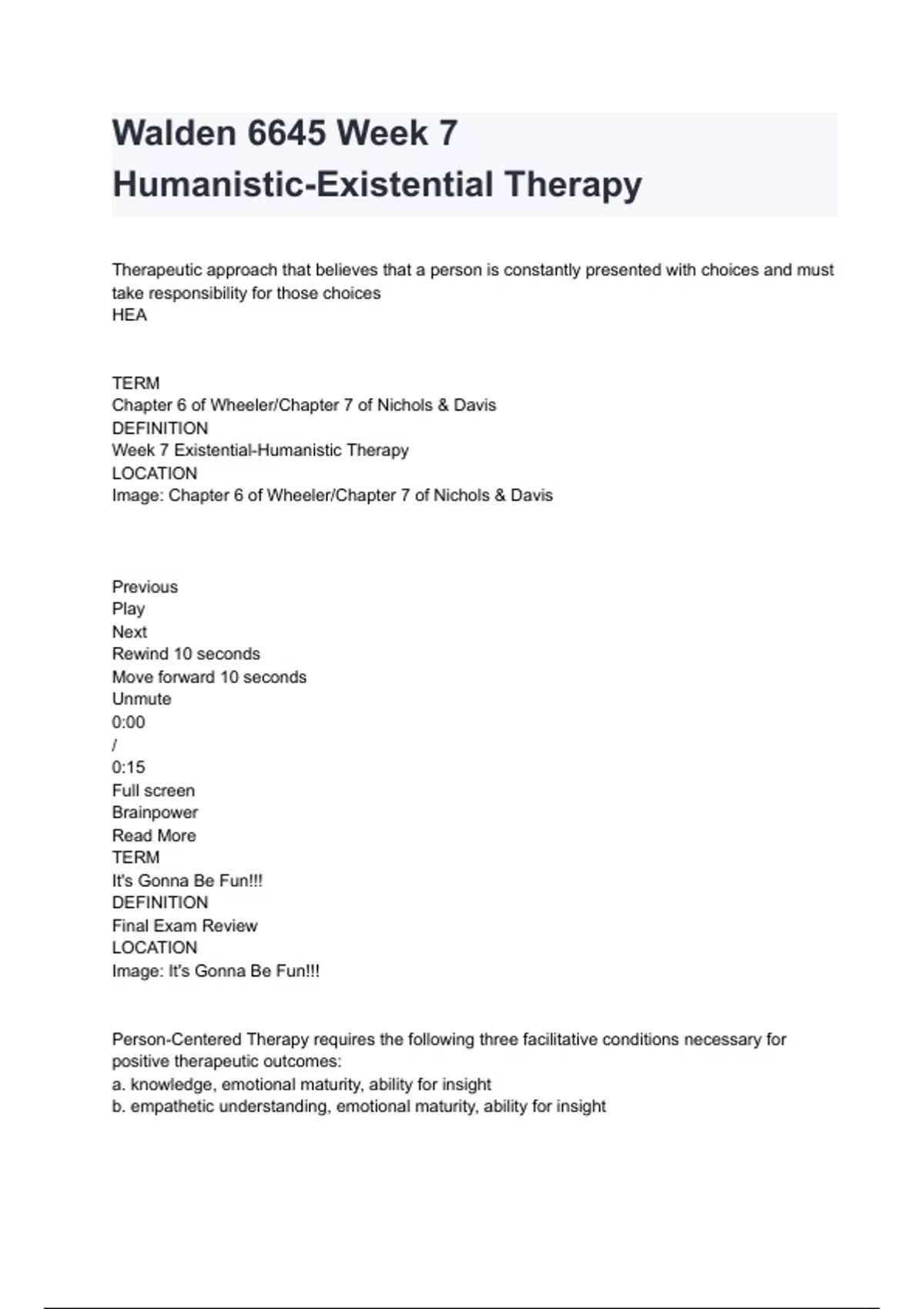 Walden 6645 Week 7 Humanistic-Existential Therapy

Therapeutic approach that believes that a person is constantly presented with choices and must take responsibility for those choices
HEA

TERM
Chapter 6 of Wheeler/Chapter 7 of Nichols & Davis
DEFINITION
Week 7 Existential-Humanistic Therapy
LOCATION
Image: Chapter 6 of Wheeler/Chapter 7 of Nichols & Davis

Previous
Play
Next
Rewind 10 seconds
Move forward 10 seconds
Unmute
0:00
/
0:15
Full screen
Brainpower
Read More
TERM
It's Gonna Be Fun!!!
DEFINITION
Final Exam Review
LOCATION
Image: It's Gonna Be Fun!!!

Person-Centered Therapy requires the following three facilitative conditions necessary for positive therapeutic outcomes:
a. knowledge, emotional maturity, ability for insight
b. empathetic understanding, emotional maturity, ability for insight